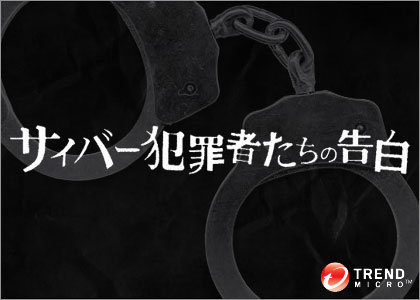 サイバー犯罪者たちの告白

TREND MICRO™